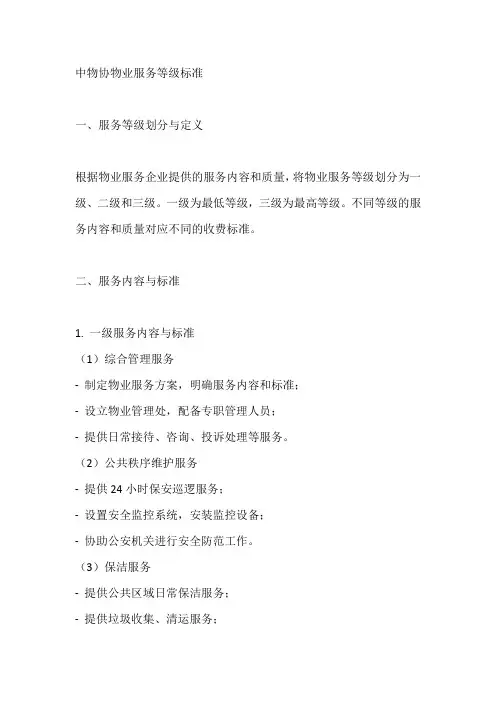 中物协物业服务等级标准

一、服务等级划分与定义

根据物业服务企业提供的服务内容和质量，将物业服务等级划分为一级、二级和三级。一级为最低等级，三级为最高等级。不同等级的服务内容和质量对应不同的收费标准。

二、服务内容与标准

1. 一级服务内容与标准
（1）综合管理服务
- 制定物业服务方案，明确服务内容和标准；
- 设立物业管理处，配备专职管理人员；
- 提供日常接待、咨询、投诉处理等服务。
（2）公共秩序维护服务
- 提供 24 小时保安巡逻服务；
- 设置安全监控系统，安装监控设备；
- 协助公安机关进行安全防范工作。
（3）保洁服务
- 提供公共区域日常保洁服务；
- 提供垃圾收集、清运服务；